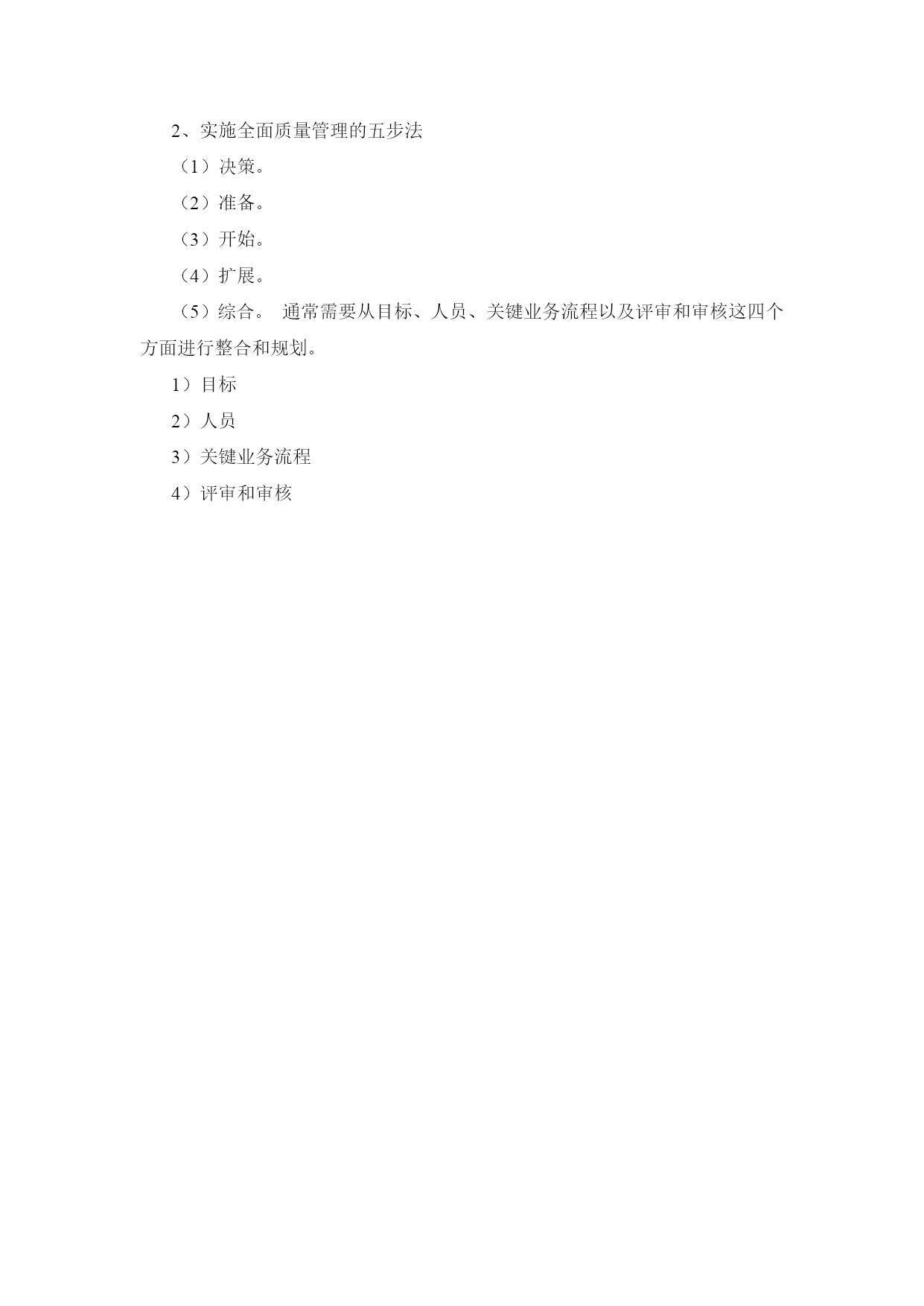 2、实施全面质量管理的五步法

（1）决策。

（2）准备。

（3）开始。

（4）扩展。

（5）综合。 通常需要从目标、人员、关键业务流程以及评审和审核这四个方面进行整合和规划。

1）目标

2）人员

3）关键业务流程

4）评审和审核